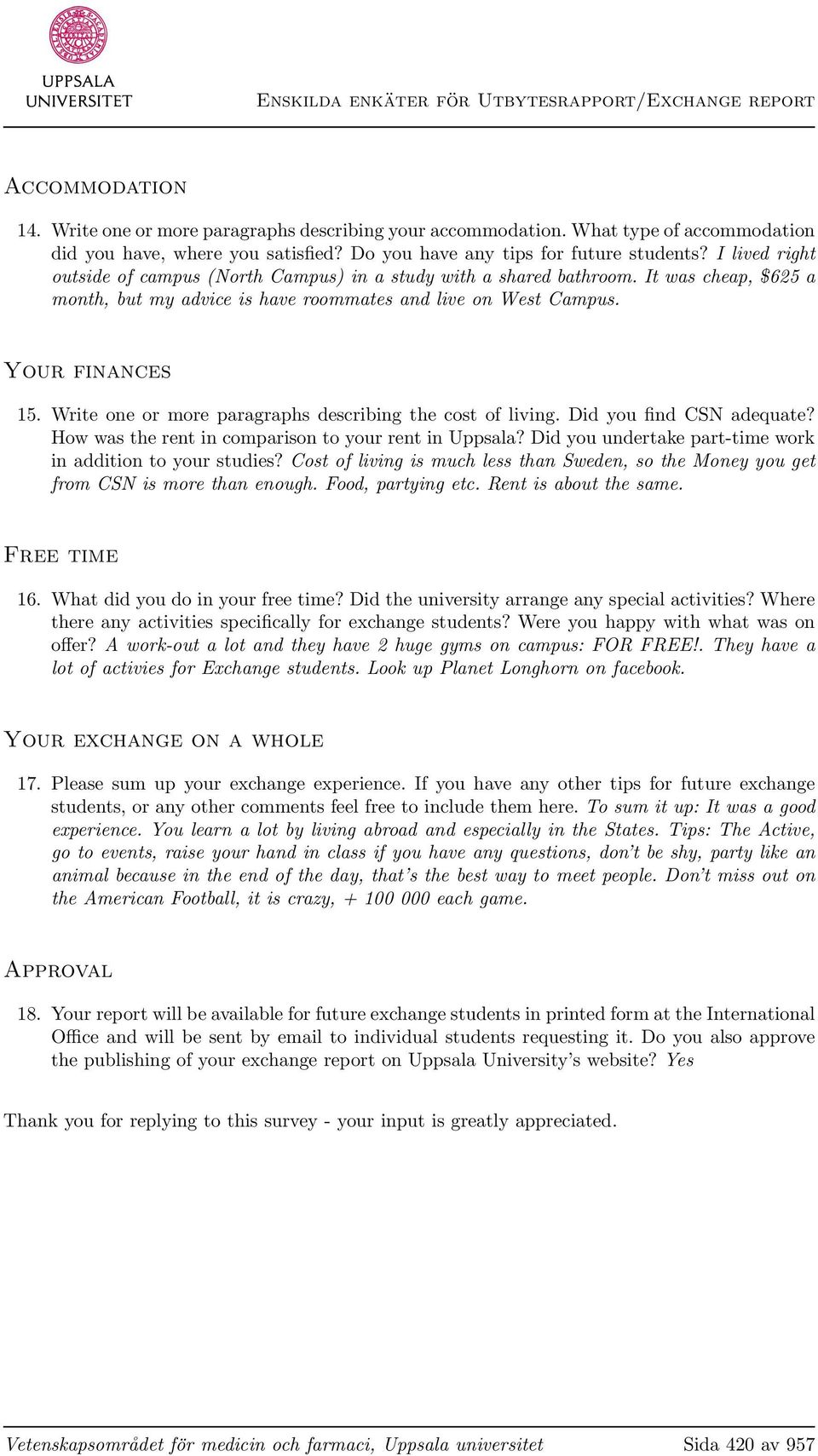 UPPSALA UNIVERSITET

Enskilda enkäter för Utbytesrapport/Exchange report

Accommodation

14. Write one or more paragraphs describing your accommodation. What type of accommodation did you have, where you satisfied? Do you have any tips for future students? I lived right outside of campus (North Campus) in a study with a shared bathroom. It was cheap, \$625 a month, but my advice is have roommates and live on West Campus.

Your finances

15. Write one or more paragraphs describing the cost of living. Did you find CSN adequate? How was the rent in comparison to your rent in Uppsala? Did you undertake part-time work in addition to your studies? Cost of living is much less than Sweden, so the Money you get from CSN is more than enough. Food, partying etc. Rent is about the same.

Free time

16. What did you do in your free time? Did the university arrange any special activities? Where there any activities specifically for exchange students? Were you happy with what was on offer? A work-out a lot and they have 2 huge gyms on campus: FOR FREE!. They have a lot of activies for Exchange students. Look up Planet Longhorn on facebook.

Your exchange on a whole

17. Please sum up your exchange experience. If you have any other tips for future exchange students, or any other comments feel free to include them here. To sum it up: It was a good experience. You learn a lot by living abroad and especially in the States. Tips: The Active, go to events, raise your hand in class if you have any questions, don't be shy, party like an animal because in the end of the day, that's the best way to meet people. Don't miss out on the American Football, it is crazy, + 100 000 each game.

Approval

18. Your report will be available for future exchange students in printed form at the International Office and will be sent by email to individual students requesting it. Do you also approve the publishing of your exchange report on Uppsala University's website? Yes

Thank you for replying to this survey - your input is greatly appreciated.

Vetenskapsområdet för medicin och farmaci, Uppsala universitet

Sida 420 av 957